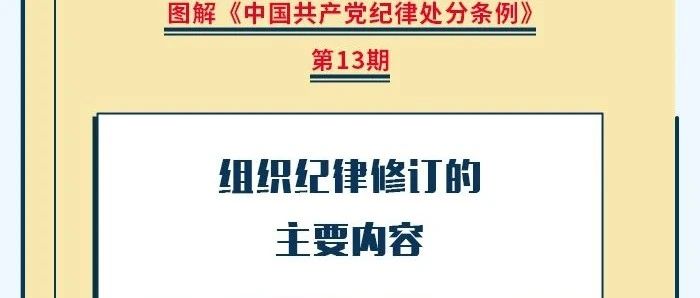 图解《中国共产党纪律处分条例》

第13期

组织纪律修订的
主要内容